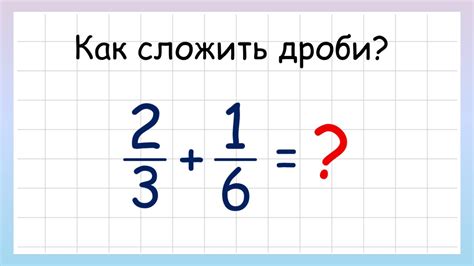 Как сложить дроби?

$\frac{2}{3} + \frac{1}{6} = ?$